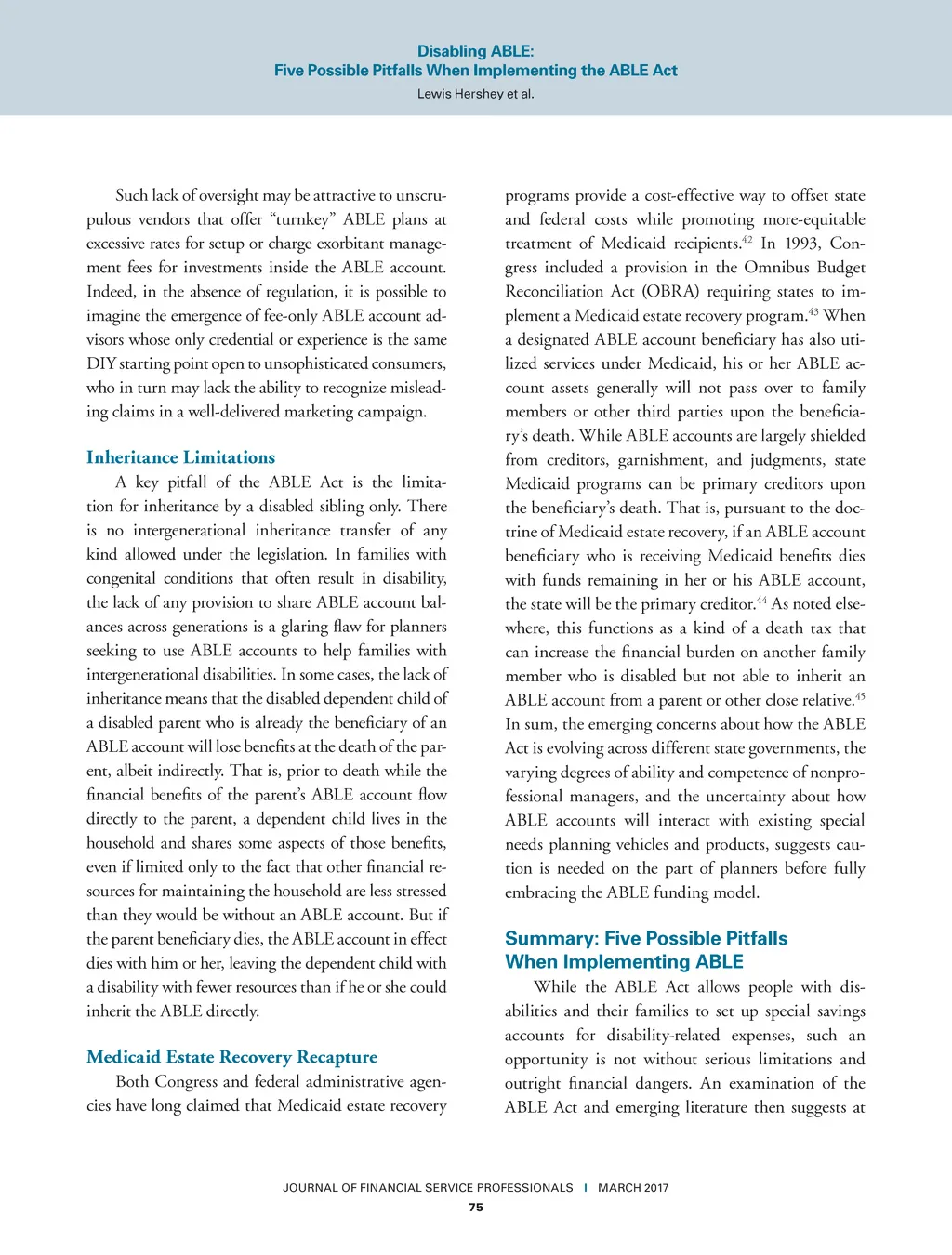 Disabling ABLE:
Five Possible Pitfalls When Implementing the ABLE Act
Lewis Hershey et al.

Such lack of oversight may be attractive to unscrupulous vendors that offer “turnkey” ABLE plans at excessive rates for setup or charge exorbitant management fees for investments inside the ABLE account. Indeed, in the absence of regulation, it is possible to imagine the emergence of fee-only ABLE account advisors whose only credential or experience is the same DIY starting point open to unsophisticated consumers, who in turn may lack the ability to recognize misleading claims in a well-delivered marketing campaign.

Inheritance Limitations

A key pitfall of the ABLE Act is the limitation for inheritance by a disabled sibling only. There is no intergenerational inheritance transfer of any kind allowed under the legislation. In families with congenital conditions that often result in disability, the lack of any provision to share ABLE account balances across generations is a glaring flaw for planners seeking to use ABLE accounts to help families with intergenerational disabilities. In some cases, the lack of inheritance means that the disabled dependent child of a disabled parent who is already the beneficiary of an ABLE account will lose benefits at the death of the parent, albeit indirectly. That is, prior to death while the financial benefits of the parent’s ABLE account flow directly to the parent, a dependent child lives in the household and shares some aspects of those benefits, even if limited only to the fact that other financial resources for maintaining the household are less stressed than they would be without an ABLE account. But if the parent beneficiary dies, the ABLE account in effect dies with him or her, leaving the dependent child with a disability with fewer resources than if he or she could inherit the ABLE directly.

Medicaid Estate Recovery Recapture

Both Congress and federal administrative agencies have long claimed that Medicaid estate recovery programs provide a cost-effective way to offset state and federal costs while promoting more-equitable treatment of Medicaid recipients.$^{42}$ In 1993, Congress included a provision in the Omnibus Budget Reconciliation Act (OBRA) requiring states to implement a Medicaid estate recovery program.$^{43}$ When a designated ABLE account beneficiary has also utilized services under Medicaid, his or her ABLE account assets generally will not pass over to family members or other third parties upon the beneficiary’s death. While ABLE accounts are largely shielded from creditors, garnishment, and judgments, state Medicaid programs can be primary creditors upon the beneficiary’s death. That is, pursuant to the doctrine of Medicaid estate recovery, if an ABLE account beneficiary who is receiving Medicaid benefits dies with funds remaining in her or his ABLE account, the state will be the primary creditor.$^{44}$ As noted elsewhere, this functions as a kind of a death tax that can increase the financial burden on another family member who is disabled but not able to inherit an ABLE account from a parent or other close relative.$^{45}$ In sum, the emerging concerns about how the ABLE Act is evolving across different state governments, the varying degrees of ability and competence of nonprofessional managers, and the uncertainty about how ABLE accounts will interact with existing special needs planning vehicles and products, suggests caution is needed on the part of planners before fully embracing the ABLE funding model.

Summary: Five Possible Pitfalls When Implementing ABLE

While the ABLE Act allows people with disabilities and their families to set up special savings accounts for disability-related expenses, such an opportunity is not without serious limitations and outright financial dangers. An examination of the ABLE Act and emerging literature then suggests at

JOURNAL OF FINANCIAL SERVICE PROFESSIONALS | MARCH 2017
75